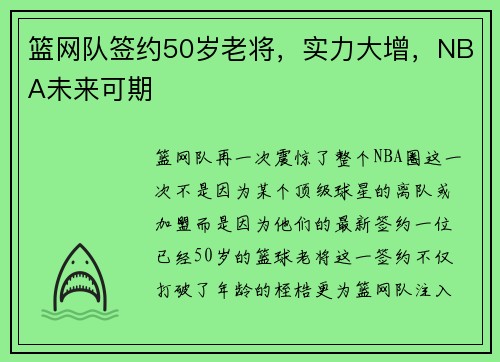 篮网队签约50岁老将，实力大增，NBA未来可期

篮网队再一次震惊了整个NBA圈这一次不是因为某个顶级球星的离队或加盟而是因为他们的最新签约一位已经50岁的篮球老将这一签约不仅打破了年龄的桎梏更为篮网队注入